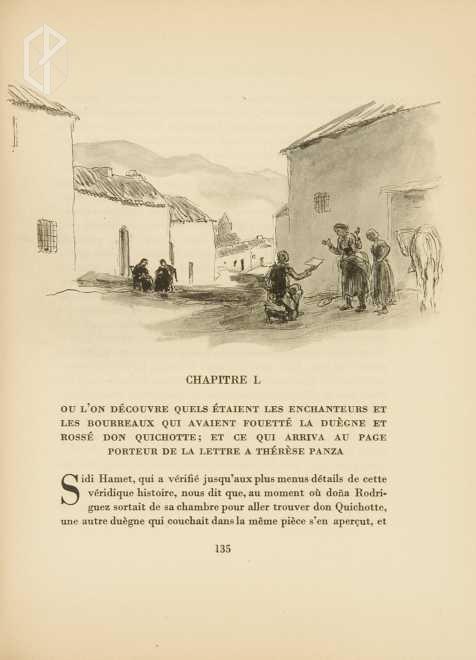 CHAPITRE L

OU L'ON DÉCOUVRE QUELS ÉTAIENT LES ENCHANTEURS ET LES BOURREAUX QUI AVAIENT FOUETTÉ LA DUÈGNE ET ROSSÉ DON QUICHOTTE; ET CE QUI ARRIVA AU PAGE PORTEUR DE LA LETTRE A THÉRÈSE PANZA

Sidi Hamet, qui a vérifié jusqu'aux plus menus détails de cette véridique histoire, nous dit que, au moment où doña Rodriguez sortait de sa chambre pour aller trouver don Quichotte, une autre duègne qui couchait dans la même pièce s'en aperçut, et

135